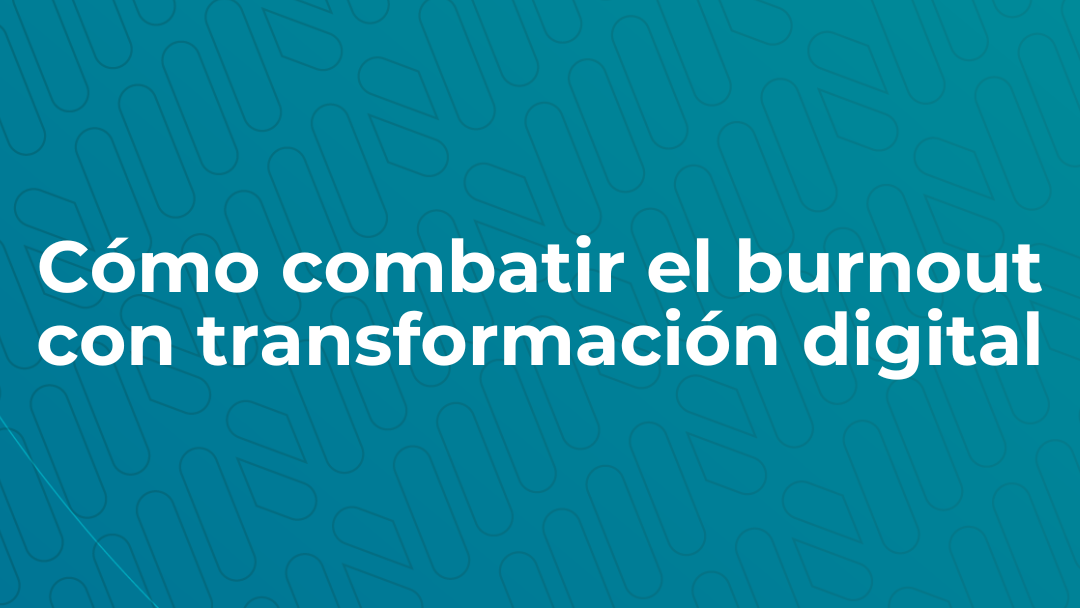 Cómo combatir el burnout con transformación digital